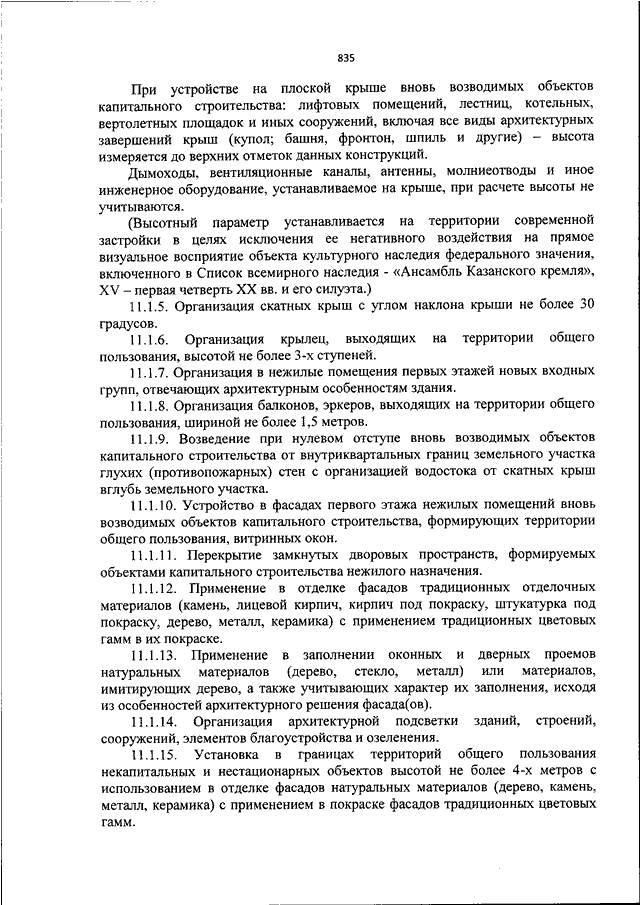 835

При устройстве на плоской крыше вновь возводимых объектов капитального строительства: лифтовых помещений, лестниц, котельных, вертолетных площадок и иных сооружений, включая все виды архитектурных завершений крыш (купол; башня, фронтон, шпиль и другие) – высота измеряется до верхних отметок данных конструкций.

Дымоходы, вентиляционные каналы, антенны, молниеотводы и иное инженерное оборудование, устанавливаемое на крыше, при расчете высоты не учитываются.

(Высотный параметр устанавливается на территории современной застройки в целях исключения ее негативного воздействия на прямое визуальное восприятие объекта культурного наследия федерального значения, включенного в Список всемирного наследия - «Ансамбль Казанского кремля», XV – первая четверть XX вв. и его силуэта.)

11.1.5. Организация скатных крыш с углом наклона крыши не более 30 градусов.

11.1.6. Организация крылец, выходящих на территории общего пользования, высотой не более 3-х ступеней.

11.1.7. Организация в нежилые помещения первых этажей новых входных групп, отвечающих архитектурным особенностям здания.

11.1.8. Организация балконов, эркеров, выходящих на территории общего пользования, шириной не более 1,5 метров.

11.1.9. Возведение при нулевом отступе вновь возводимых объектов капитального строительства от внутриквартальных границ земельного участка глухих (противопожарных) стен с организацией водостока от скатных крыш вглубь земельного участка.

11.1.10. Устройство в фасадах первого этажа нежилых помещений вновь возводимых объектов капитального строительства, формирующих территории общего пользования, витринных окон.

11.1.11. Перекрытие замкнутых дворовых пространств, формируемых объектами капитального строительства нежилого назначения.

11.1.12. Применение в отделке фасадов традиционных отделочных материалов (камень, лицевой кирпич, кирпич под покраску, штукатурка под покраску, дерево, металл, керамика) с применением традиционных цветовых гамм в их покраске.

11.1.13. Применение в заполнении оконных и дверных проемов натуральных материалов (дерево, стекло, металл) или материалов, имитирующих дерево, а также учитывающих характер их заполнения, исходя из особенностей архитектурного решения фасада(ов).

11.1.14. Организация архитектурной подсветки зданий, строений, сооружений, элементов благоустройства и озеленения.

11.1.15. Установка в границах территорий общего пользования некапитальных и нестационарных объектов высотой не более 4-х метров с использованием в отделке фасадов натуральных материалов (дерево, камень, металл, керамика) с применением в покраске фасадов традиционных цветовых гамм.